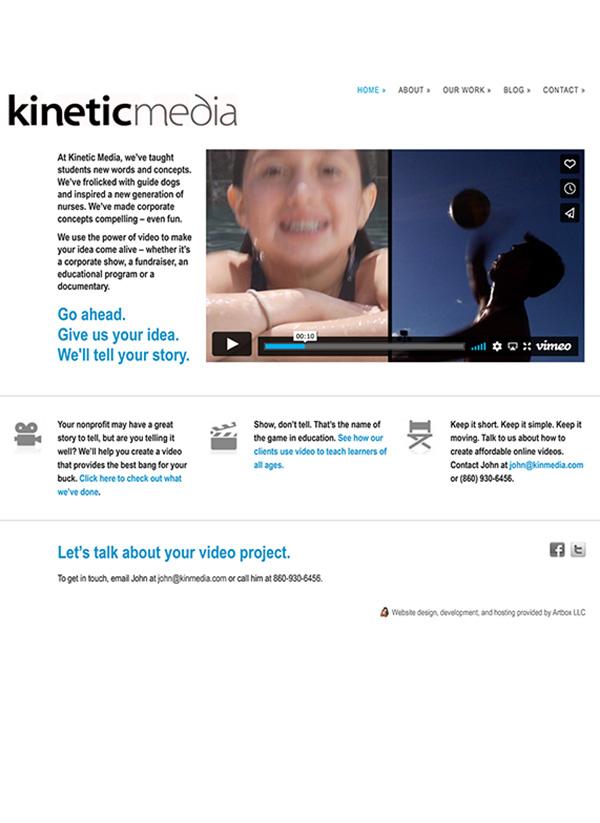 kineticmedia

HOME » ABOUT » OUR WORK » BLOG » CONTACT »

At Kinetic Media, we've taught students new words and concepts. We've frolicked with guide dogs and inspired a new generation of nurses. We've made corporate concepts compelling – even fun.

We use the power of video to make your idea come alive – whether it's a corporate show, a fundraiser, an educational program or a documentary.

Go ahead.
Give us your idea.
We'll tell your story.

00:10

vimeo

Your nonprofit may have a great story to tell, but are you telling it well? We'll help you create a video that provides the best bang for your buck. Click here to check out what we've done.

Show, don't tell. That's the name of the game in education. See how our clients use video to teach learners of all ages.

Keep it short. Keep it simple. Keep it moving. Talk to us about how to create affordable online videos. Contact John at john@kinmedia.com or (860) 930-6456.

Let's talk about your video project.

To get in touch, email John at john@kinmedia.com or call him at 860-930-6456.

Website design, development, and hosting provided by Artbox LLC